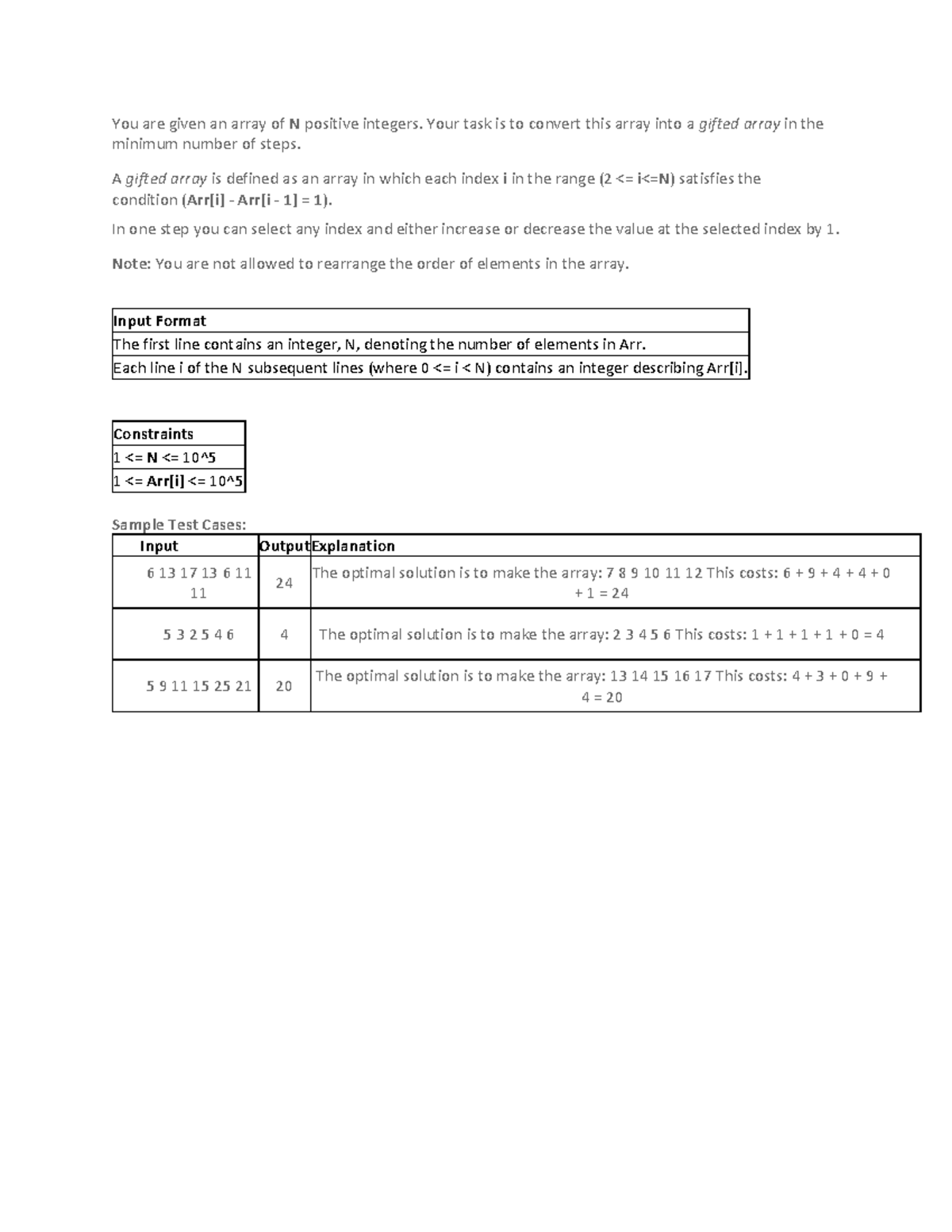 You are given an array of N positive integers. Your task is to convert this array into a gifted array in the minimum number of steps.

A gifted array is defined as an array in which each index i in the range (2 <= i<=N) satisfies the condition (Arr[i] - Arr[i - 1] = 1).

In one step you can select any index and either increase or decrease the value at the selected index by 1.

Note: You are not allowed to rearrange the order of elements in the array.

| Input Format |
|---|
| The first line contains an integer, N, denoting the number of elements in Arr. |
| Each line i of the N subsequent lines (where 0 <= i < N) contains an integer describing Arr[i]. |

| Constraints |
|---|
| 1 <= N <= 10^5 |
| 1 <= Arr[i] <= 10^5 |

Sample Test Cases:

| Input | Output | Explanation |
|---|---|---|
| 6 13 17 13 6 11 11 | 24 | The optimal solution is to make the array: 7 8 9 10 11 12 This costs: 6 + 9 + 4 + 4 + 0 + 1 = 24 |
| 5 3 2 5 4 6 | 4 | The optimal solution is to make the array: 2 3 4 5 6 This costs: 1 + 1 + 1 + 1 + 0 = 4 |
| 5 9 11 15 25 21 | 20 | The optimal solution is to make the array: 13 14 15 16 17 This costs: 4 + 3 + 0 + 9 + 4 = 20 |